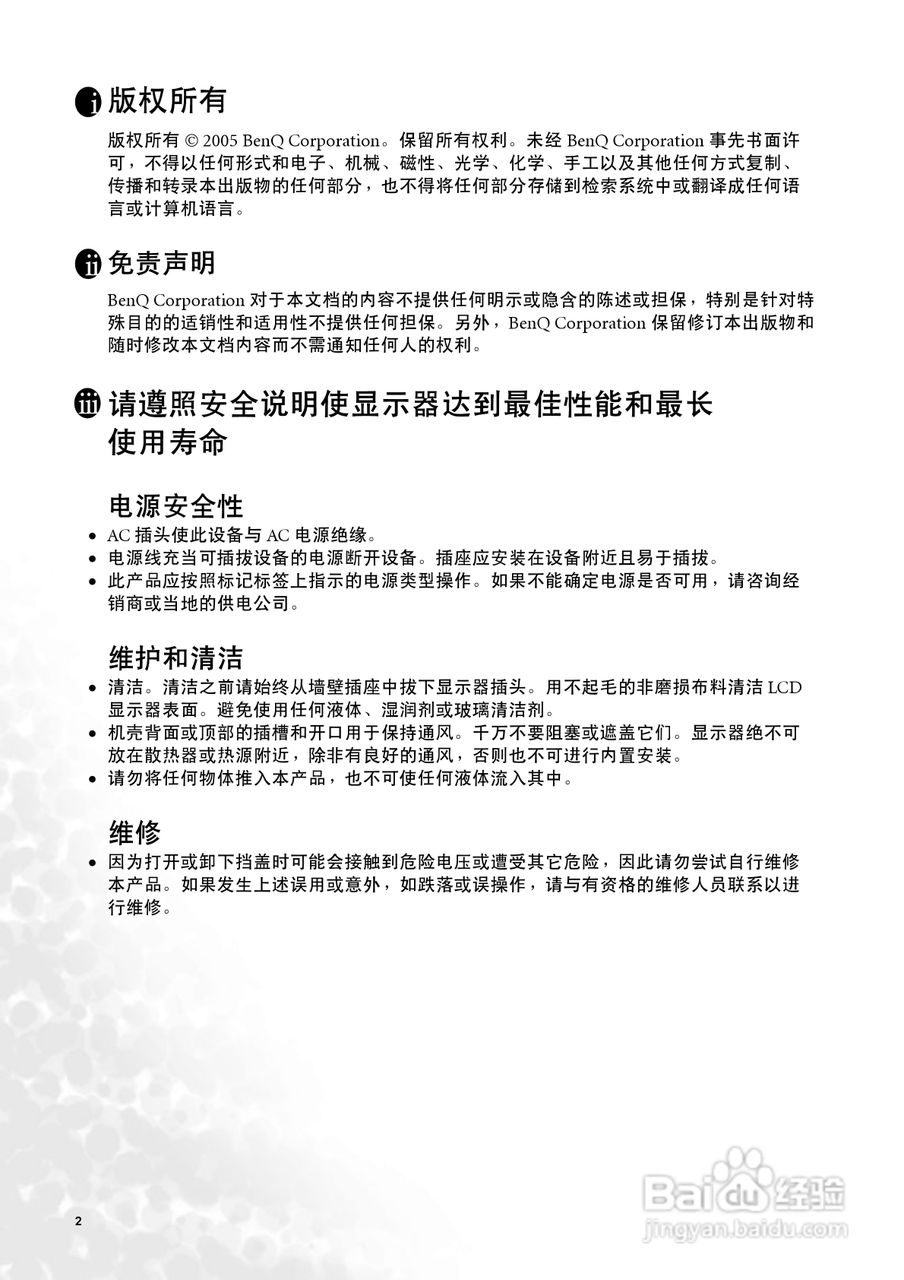 i 版权所有

版权所有 © 2005 BenQ Corporation。保留所有权利。未经 BenQ Corporation 事先书面许可，不得以任何形式和电子、机械、磁性、光学、化学、手工以及其他任何方式复制、传播和转录本出版物的任何部分，也不得将任何部分存储到检索系统中或翻译成任何语言或计算机语言。

ii 免责声明

BenQ Corporation 对于本文档的内容不提供任何明示或隐含的陈述或担保，特别是针对特殊目的的适销性和适用性不提供任何担保。另外，BenQ Corporation 保留修订本出版物和随时修改本文档内容而不需通知任何人的权利。

iii 请遵照安全说明使显示器达到最佳性能和最长使用寿命

电源安全性

• AC 插头使此设备与 AC 电源绝缘。
• 电源线充当可插拔设备的电源断开设备。插座应安装在设备附近且易于插拔。
• 此产品应按照标记标签上指示的电源类型操作。如果不能确定电源是否可用，请咨询经销商或当地的供电公司。

维护和清洁

• 清洁。清洁之前请始终从墙壁插座中拔下显示器插头。用不起毛的非磨损布料清洁 LCD 显示器表面。避免使用任何液体、湿润剂或玻璃清洁剂。
• 机壳背面或顶部的插槽和开口用于保持通风。千万不要阻塞或遮盖它们。显示器绝不可放在散热器或热源附近，除非有良好的通风，否则也不可进行内置安装。
• 请勿将任何物体推入本产品，也不可使任何液体流入其中。

维修

• 因为打开或卸下挡盖时可能会接触到危险电压或遭受其它危险，因此请勿尝试自行维修本产品。如果发生上述误用或意外，如跌落或误操作，请与有资格的维修人员联系以进行维修。

2

Baidu 经验
jingyan.baidu.com